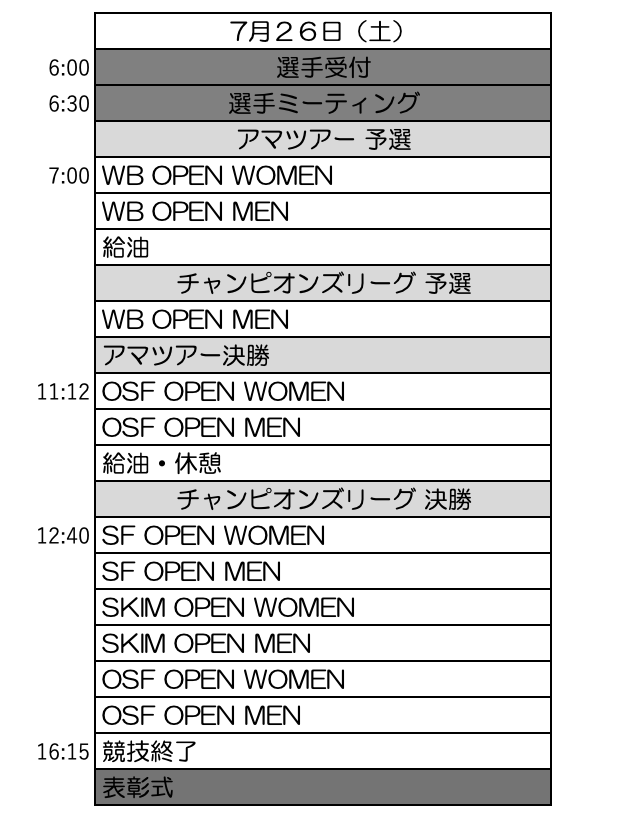 | | 7月２６日（土） |
|---|---|
| 6:00 | 選手受付 |
| 6:30 | 選手ミーティング |
| | アマツアー 予選 |
| 7:00 | WB OPEN WOMEN |
| | WB OPEN MEN |
| | 給油 |
| | チャンピオンズリーグ 予選 |
| | WB OPEN MEN |
| | アマツアー決勝 |
| 11:12 | OSF OPEN WOMEN |
| | OSF OPEN MEN |
| | 給油・休憩 |
| | チャンピオンズリーグ 決勝 |
| 12:40 | SF OPEN WOMEN |
| | SF OPEN MEN |
| | SKIM OPEN WOMEN |
| | SKIM OPEN MEN |
| | OSF OPEN WOMEN |
| | OSF OPEN MEN |
| 16:15 | 競技終了 |
| | 表彰式 |